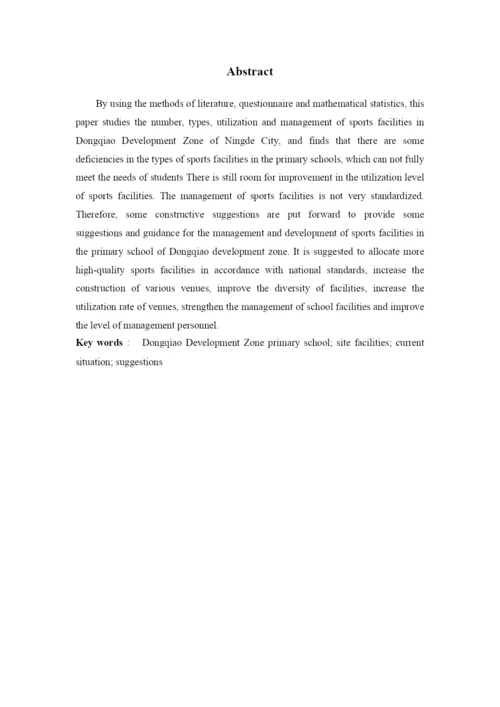 Abstract

By using the methods of literature, questionnaire and mathematical statistics, this paper studies the number, types, utilization and management of sports facilities in Dongqiao Development Zone of Ningde City, and finds that there are some deficiencies in the types of sports facilities in the primary schools, which can not fully meet the needs of students There is still room for improvement in the utilization level of sports facilities. The management of sports facilities is not very standardized. Therefore, some constructive suggestions are put forward to provide some suggestions and guidance for the management and development of sports facilities in the primary school of Dongqiao development zone. It is suggested to allocate more high-quality sports facilities in accordance with national standards, increase the construction of various venues, improve the diversity of facilities, increase the utilization rate of venues, strengthen the management of school facilities and improve the level of management personnel.

Key words : Dongqiao Development Zone primary school; site facilities; current situation; suggestions